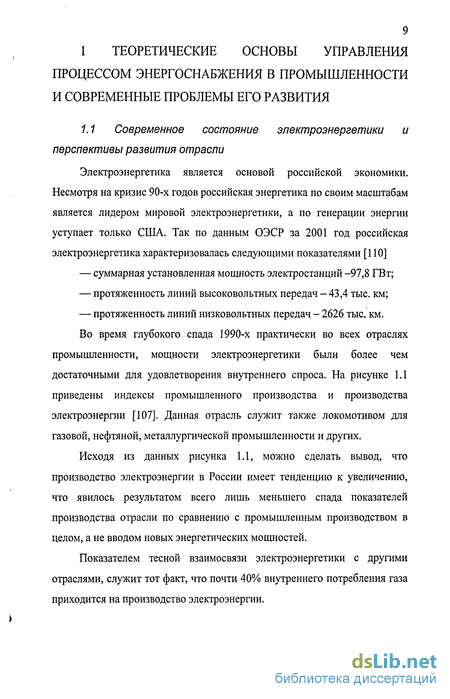 9

I ТЕОРЕТИЧЕСКИЕ ОСНОВЫ УПРАВЛЕНИЯ ПРОЦЕССОМ ЭНЕРГОСНАБЖЕНИЯ В ПРОМЫШЛЕННОСТИ И СОВРЕМЕННЫЕ ПРОБЛЕМЫ ЕГО РАЗВИТИЯ

1.1 Современное состояние электроэнергетики и перспективы развития отрасли

Электроэнергетика является основой российской экономики. Несмотря на кризис 90-х годов российская энергетика по своим масштабам является лидером мировой электроэнергетики, а по генерации энергии уступает только США. Так по данным ОЭСР за 2001 год российская электроэнергетика характеризовалась следующими показателями [110]

— суммарная установленная мощность электростанций –97,8 ГВт;

— протяженность линий высоковольтных передач – 43,4 тыс. км;

— протяженность линий низковольтных передач – 2626 тыс. км.

Во время глубокого спада 1990-х практически во всех отраслях промышленности, мощности электроэнергетики были более чем достаточными для удовлетворения внутреннего спроса. На рисунке 1.1 приведены индексы промышленного производства и производства электроэнергии [107]. Данная отрасль служит также локомотивом для газовой, нефтяной, металлургической промышленности и других.

Исходя из данных рисунка 1.1, можно сделать вывод, что производство электроэнергии в России имеет тенденцию к увеличению, что явилось результатом всего лишь меньшего спада показателей производства отрасли по сравнению с промышленным производством в целом, а не вводом новых энергетических мощностей.

Показателем тесной взаимосвязи электроэнергетики с другими отраслями, служит тот факт, что почти 40% внутреннего потребления газа приходится на производство электроэнергии.

dsLib.net
библиотека диссертаций